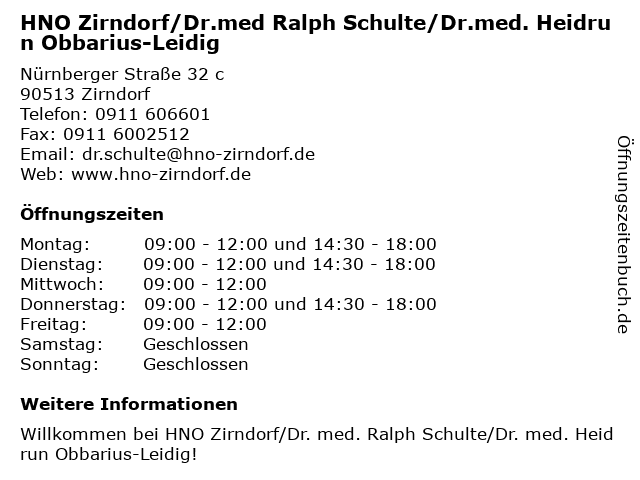 HNO Zirndorf/Dr.med Ralph Schulte/Dr.med. Heidrun Obbarius-Leidig

Nürnberger Straße 32 c
90513 Zirndorf
Telefon: 0911 606601
Fax: 0911 6002512
Email: dr.schulte@hno-zirndorf.de
Web: www.hno-zirndorf.de

Öffnungszeiten

| | |
|---|---|
| Montag: | 09:00 - 12:00 und 14:30 - 18:00 |
| Dienstag: | 09:00 - 12:00 und 14:30 - 18:00 |
| Mittwoch: | 09:00 - 12:00 |
| Donnerstag: | 09:00 - 12:00 und 14:30 - 18:00 |
| Freitag: | 09:00 - 12:00 |
| Samstag: | Geschlossen |
| Sonntag: | Geschlossen |

Weitere Informationen

Willkommen bei HNO Zirndorf/Dr. med. Ralph Schulte/Dr. med. Heidrun Obbarius-Leidig!

Öffnungszeitenbuch.de